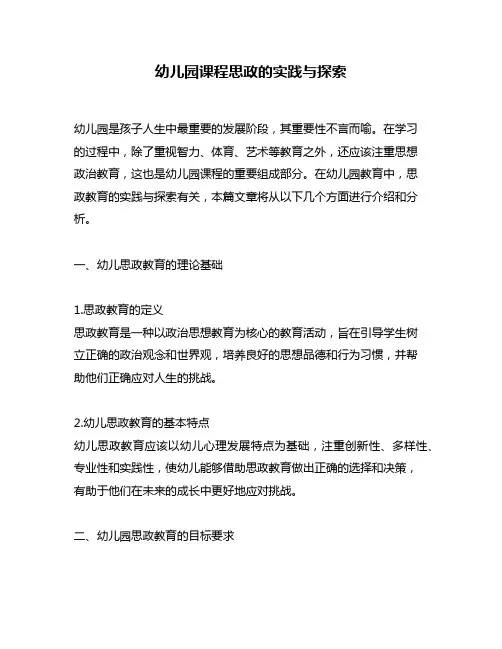 幼儿园课程思政的实践与探索

幼儿园是孩子人生中最重要的发展阶段，其重要性不言而喻。在学习的过程中，除了重视智力、体育、艺术等教育之外，还应该注重思想政治教育，这也是幼儿园课程的重要组成部分。在幼儿园教育中，思政教育的实践与探索有关，本篇文章将从以下几个方面进行介绍和分析。

一、幼儿思政教育的理论基础

1.思政教育的定义
思政教育是一种以政治思想教育为核心的教育活动，旨在引导学生树立正确的政治观念和世界观，培养良好的思想品德和行为习惯，并帮助他们正确应对人生的挑战。

2.幼儿思政教育的基本特点
幼儿思政教育应该以幼儿心理发展特点为基础，注重创新性、多样性、专业性和实践性，使幼儿能够借助思政教育做出正确的选择和决策，有助于他们在未来的成长中更好地应对挑战。

二、幼儿园思政教育的目标要求